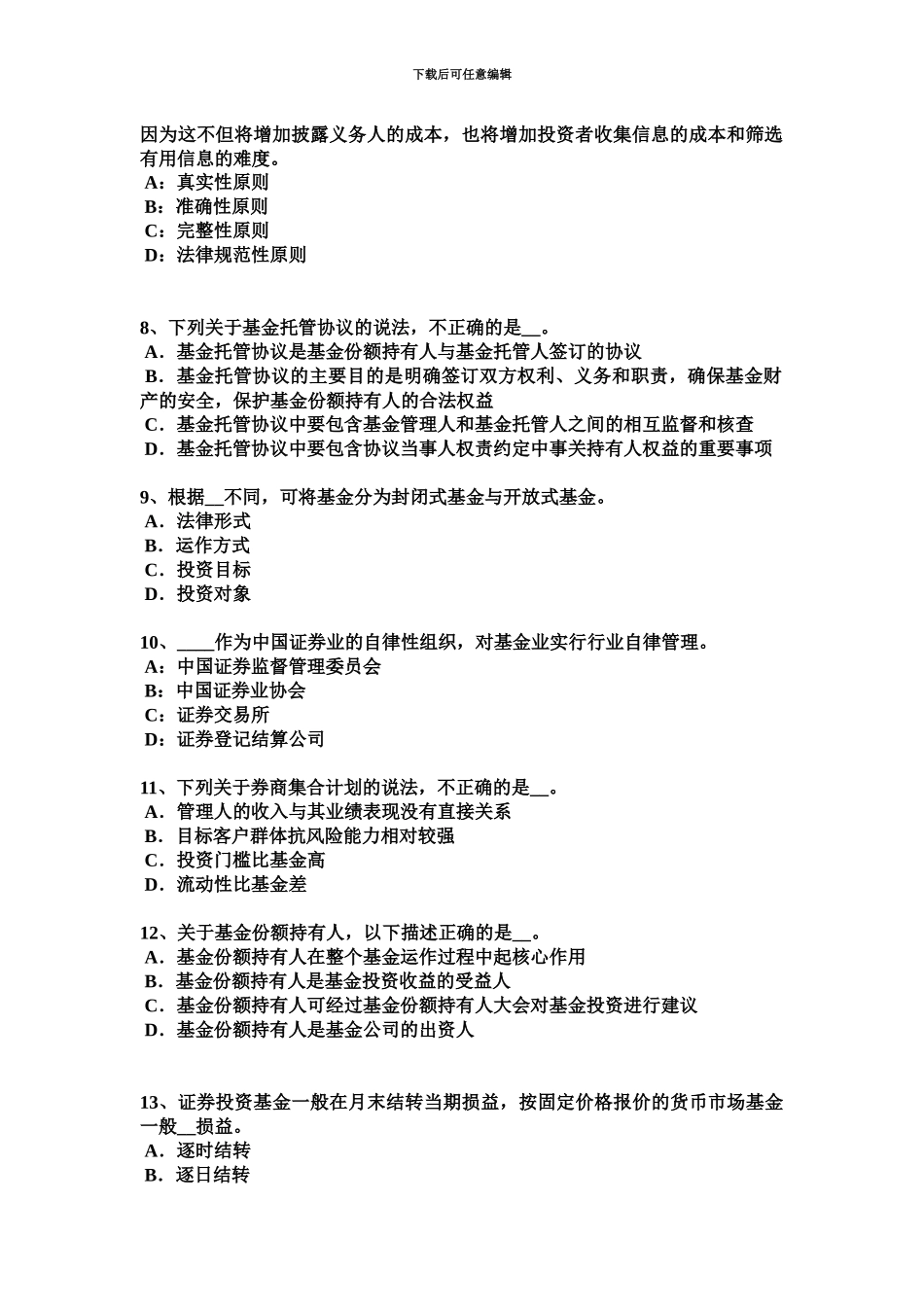 下载后可任意编辑

因为这不但将增加披露义务人的成本，也将增加投资者收集信息的成本和筛选有用信息的难度。
A：真实性原则
B：准确性原则
C：完整性原则
D：法律规范性原则

8、下列关于基金托管协议的说法，不正确的是__。
A．基金托管协议是基金份额持有人与基金托管人签订的协议
B．基金托管协议的主要目的是明确签订双方权利、义务和职责，确保基金财产的安全，保护基金份额持有人的合法权益
C．基金托管协议中要包含基金管理人和基金托管人之间的相互监督和核查
D．基金托管协议中要包含协议当事人权责约定中事关持有人权益的重要事项

9、根据__不同，可将基金分为封闭式基金与开放式基金。
A．法律形式
B．运作方式
C．投资目标
D．投资对象

10、____作为中国证券业的自律性组织，对基金业实行行业自律管理。
A：中国证券监督管理委员会
B：中国证券业协会
C：证券交易所
D：证券登记结算公司

11、下列关于券商集合计划的说法，不正确的是__。
A．管理人的收入与其业绩表现没有直接关系
B．目标客户群体抗风险能力相对较强
C．投资门槛比基金高
D．流动性比基金差

12、关于基金份额持有人，以下描述正确的是__。
A．基金份额持有人在整个基金运作过程中起核心作用
B．基金份额持有人是基金投资收益的受益人
C．基金份额持有人可经过基金份额持有人大会对基金投资进行建议
D．基金份额持有人是基金公司的出资人

13、证券投资基金一般在月末结转当期损益，按固定价格报价的货币市场基金一般__损益。
A．逐时结转
B．逐日结转